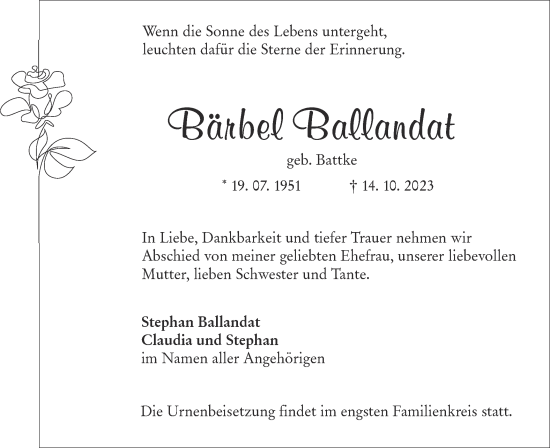 Wenn die Sonne des Lebens untergeht,
leuchten dafür die Sterne der Erinnerung.

Bärbel Ballandat

geb. Battke

* 19. 07. 1951 † 14. 10. 2023

In Liebe, Dankbarkeit und tiefer Trauer nehmen wir Abschied von meiner geliebten Ehefrau, unserer liebevollen Mutter, lieben Schwester und Tante.

Stephan Ballandat
Claudia und Stephan
im Namen aller Angehörigen

Die Urnenbeisetzung findet im engsten Familienkreis statt.